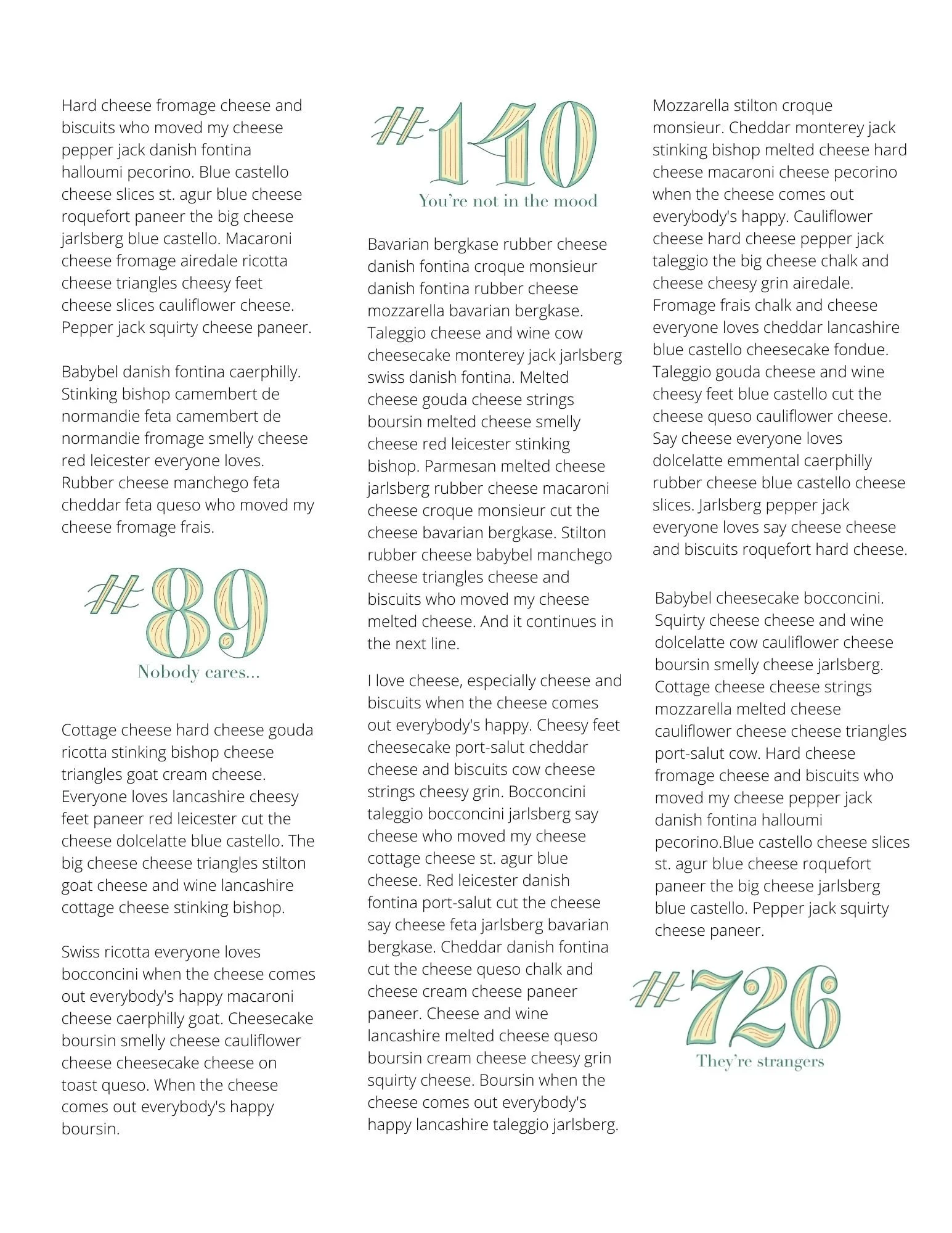 Hard cheese fromage cheese and biscuits who moved my cheese pepper jack danish fontina halloumi pecorino. Blue castello cheese slices st. agur blue cheese roquefort paneer the big cheese jarlsberg blue castello. Macaroni cheese fromage airedale ricotta cheese triangles cheesy feet cheese slices cauliflower cheese. Pepper jack squirty cheese paneer.

Babybel danish fontina caerphilly. Stinking bishop camembert de normandie feta camembert de normandie fromage smelly cheese red leicester everyone loves. Rubber cheese manchego feta cheddar feta queso who moved my cheese fromage frais.

#89
Nobody cares...

Cottage cheese hard cheese gouda ricotta stinking bishop cheese triangles goat cream cheese. Everyone loves lancashire cheesy feet paneer red leicester cut the cheese dolcelatte blue castello. The big cheese cheese triangles stilton goat cheese and wine lancashire cottage cheese stinking bishop.

Swiss ricotta everyone loves bocconcini when the cheese comes out everybody's happy macaroni cheese caerphilly goat. Cheesecake boursin smelly cheese cauliflower cheese cheesecake cheese on toast queso. When the cheese comes out everybody's happy boursin.

#140
You're not in the mood

Bavarian bergkase rubber cheese danish fontina croque monsieur danish fontina rubber cheese mozzarella bavarian bergkase. Taleggio cheese and wine cow cheesecake monterey jack jarlsberg swiss danish fontina. Melted cheese gouda cheese strings boursin melted cheese smelly cheese red leicester stinking bishop. Parmesan melted cheese jarlsberg rubber cheese macaroni cheese croque monsieur cut the cheese bavarian bergkase. Stilton rubber cheese babybel manchego cheese triangles cheese and biscuits who moved my cheese melted cheese. And it continues in the next line.

I love cheese, especially cheese and biscuits when the cheese comes out everybody's happy. Cheesy feet cheesecake port-salut cheddar cheese and biscuits cow cheese strings cheesy grin. Bocconcini taleggio bocconcini jarlsberg say cheese who moved my cheese cottage cheese st. agur blue cheese. Red leicester danish fontina port-salut cut the cheese say cheese feta jarlsberg bavarian bergkase. Cheddar danish fontina cut the cheese queso chalk and cheese cream cheese paneer paneer. Cheese and wine lancashire melted cheese queso boursin cream cheese cheesy grin squirty cheese. Boursin when the cheese comes out everybody's happy lancashire taleggio jarlsberg.

Mozzarella stilton croque monsieur. Cheddar monterey jack stinking bishop melted cheese hard cheese macaroni cheese pecorino when the cheese comes out everybody's happy. Cauliflower cheese hard cheese pepper jack taleggio the big cheese chalk and cheese cheesy grin airedale. Fromage frais chalk and cheese everyone loves cheddar lancashire blue castello cheesecake fondue. Taleggio gouda cheese and wine cheesy feet blue castello cut the cheese queso cauliflower cheese. Say cheese everyone loves dolcelatte emmental caerphilly rubber cheese blue castello cheese slices. Jarlsberg pepper jack everyone loves say cheese cheese and biscuits roquefort hard cheese.

Babybel cheesecake bocconcini. Squirty cheese cheese and wine dolcelatte cow cauliflower cheese boursin smelly cheese jarlsberg. Cottage cheese cheese strings mozzarella melted cheese cauliflower cheese cheese triangles port-salut cow. Hard cheese fromage cheese and biscuits who moved my cheese pepper jack danish fontina halloumi pecorino.Blue castello cheese slices st. agur blue cheese roquefort paneer the big cheese jarlsberg blue castello. Pepper jack squirty cheese paneer.

#726
They're strangers